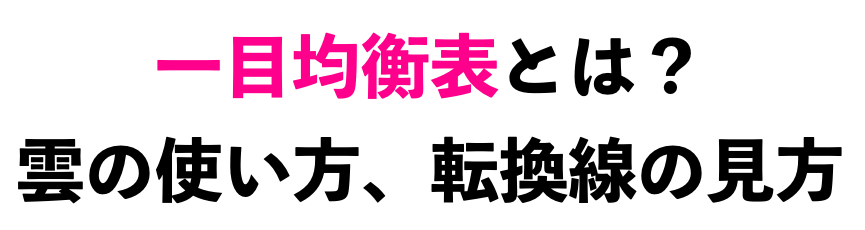 一目均衡表とは？
雲の使い方、転換線の見方